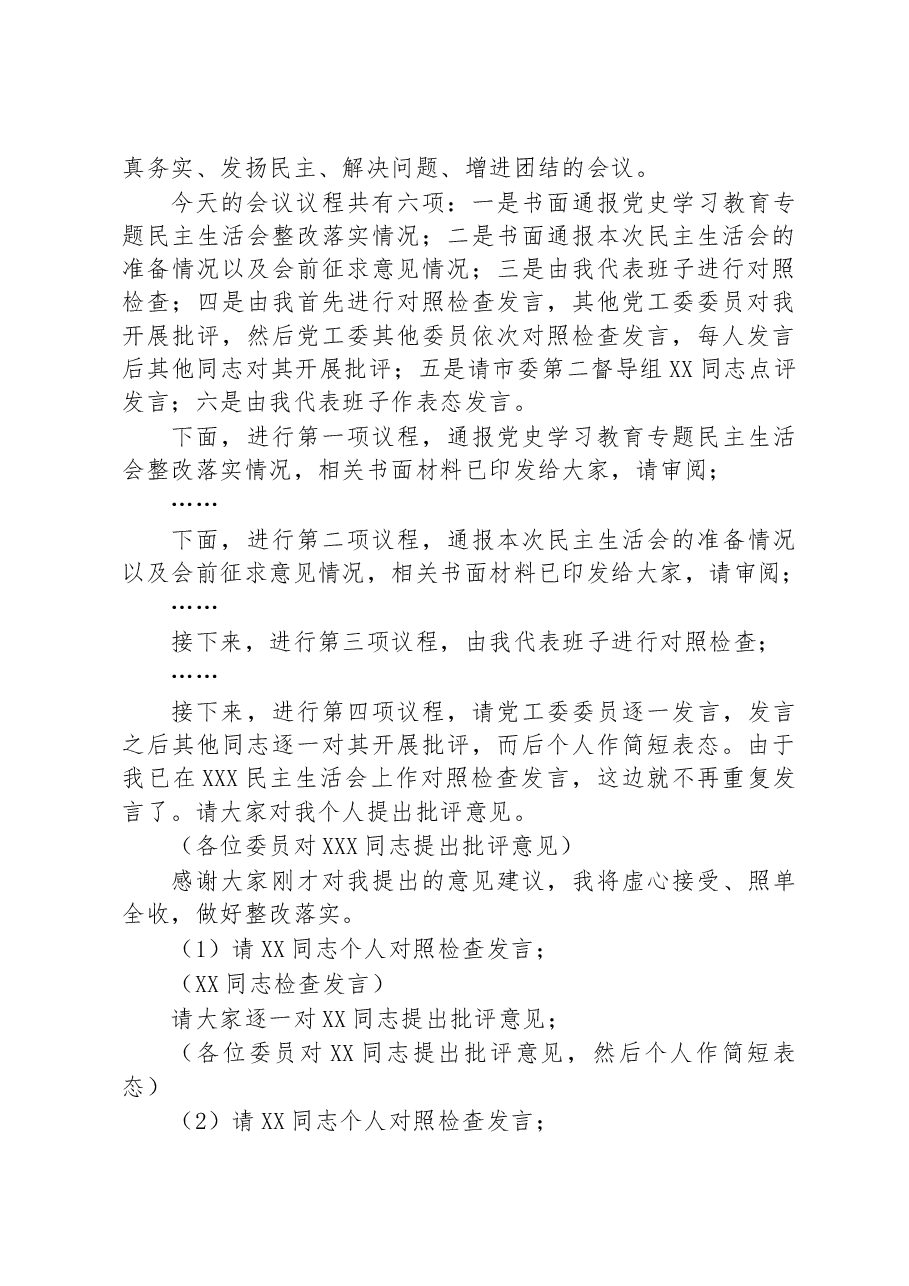 真务实、发扬民主、解决问题、增进团结的会议。

今天的会议议程共有六项：一是书面通报党史学习教育专题民主生活会整改落实情况；二是书面通报本次民主生活会的准备情况以及会前征求意见情况；三是由我代表班子进行对照检查；四是由我首先进行对照检查发言，其他党工委委员对我开展批评，然后党工委其他委员依次对照检查发言，每人发言后其他同志对其开展批评；五是请市委第二督导组XX同志点评发言；六是由我代表班子作表态发言。

下面，进行第一项议程，通报党史学习教育专题民主生活会整改落实情况，相关书面材料已印发给大家，请审阅；

……

下面，进行第二项议程，通报本次民主生活会的准备情况以及会前征求意见情况，相关书面材料已印发给大家，请审阅；

……

接下来，进行第三项议程，由我代表班子进行对照检查；

……

接下来，进行第四项议程，请党工委委员逐一发言，发言之后其他同志逐一对其开展批评，而后个人作简短表态。由于我已在XXX民主生活会上作对照检查发言，这边就不再重复发言了。请大家对我个人提出批评意见。

（各位委员对XXX同志提出批评意见）

感谢大家刚才对我提出的意见建议，我将虚心接受、照单全收，做好整改落实。

（1）请XX同志个人对照检查发言；

（XX同志检查发言）

请大家逐一对XX同志提出批评意见；

（各位委员对XX同志提出批评意见，然后个人作简短表态）

（2）请XX同志个人对照检查发言；